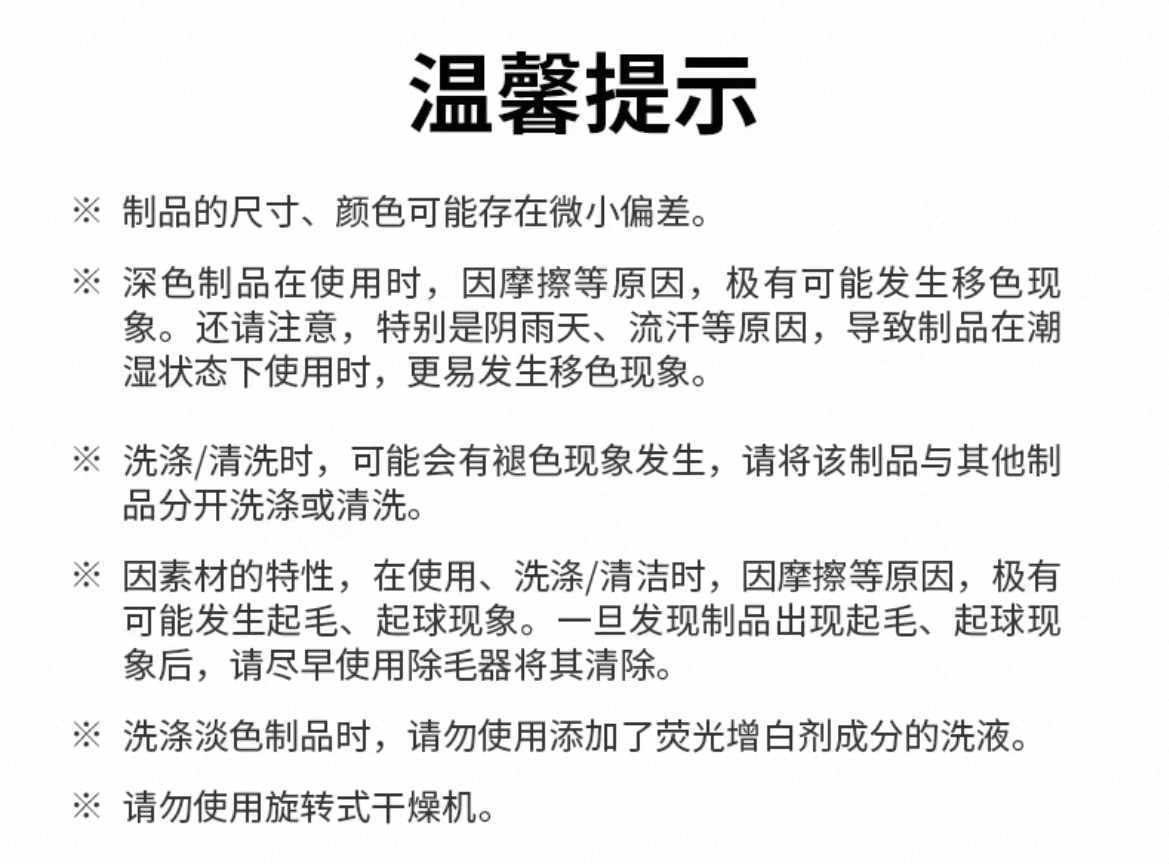 温馨提示

※ 制品的尺寸、颜色可能存在微小偏差。

※ 深色制品在使用时，因摩擦等原因，极有可能发生移色现象。还请注意，特别是阴雨天、流汗等原因，导致制品在潮湿状态下使用时，更易发生移色现象。

※ 洗涤/清洗时，可能会有褪色现象发生，请将该制品与其他制品分开洗涤或清洗。

※ 因素材的特性，在使用、洗涤/清洁时，因摩擦等原因，极有可能发生起毛、起球现象。一旦发现制品出现起毛、起球现象后，请尽早使用除毛器将其清除。

※ 洗涤淡色制品时，请勿使用添加了荧光增白剂成分的洗液。

※ 请勿使用旋转式干燥机。